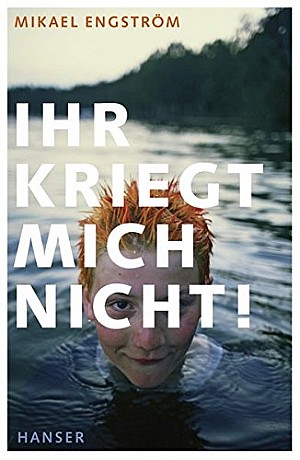 MIKAEL ENGSTRÖM

IHR KRIEGT MICH NICHT!

HANSER